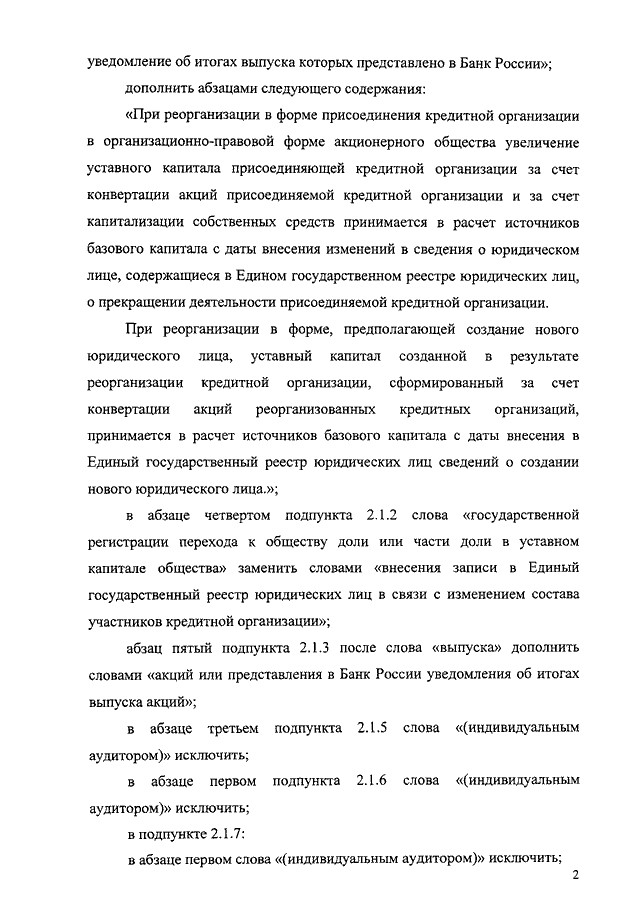 уведомление об итогах выпуска которых представлено в Банк России»;

дополнить абзацами следующего содержания:

«При реорганизации в форме присоединения кредитной организации в организационно-правовой форме акционерного общества увеличение уставного капитала присоединяющей кредитной организации за счет конвертации акций присоединяемой кредитной организации и за счет капитализации собственных средств принимается в расчет источников базового капитала с даты внесения изменений в сведения о юридическом лице, содержащиеся в Едином государственном реестре юридических лиц, о прекращении деятельности присоединяемой кредитной организации.

При реорганизации в форме, предполагающей создание нового юридического лица, уставный капитал созданной в результате реорганизации кредитной организации, сформированный за счет конвертации акций реорганизованных кредитных организаций, принимается в расчет источников базового капитала с даты внесения в Единый государственный реестр юридических лиц сведений о создании нового юридического лица.»;

в абзаце четвертом подпункта 2.1.2 слова «государственной регистрации перехода к обществу доли или части доли в уставном капитале общества» заменить словами «внесения записи в Единый государственный реестр юридических лиц в связи с изменением состава участников кредитной организации»;

абзац пятый подпункта 2.1.3 после слова «выпуска» дополнить словами «акций или представления в Банк России уведомления об итогах выпуска акций»;

в абзаце третьем подпункта 2.1.5 слова «(индивидуальным аудитором)» исключить;

в абзаце первом подпункта 2.1.6 слова «(индивидуальным аудитором)» исключить;

в подпункте 2.1.7:

в абзаце первом слова «(индивидуальным аудитором)» исключить;

2